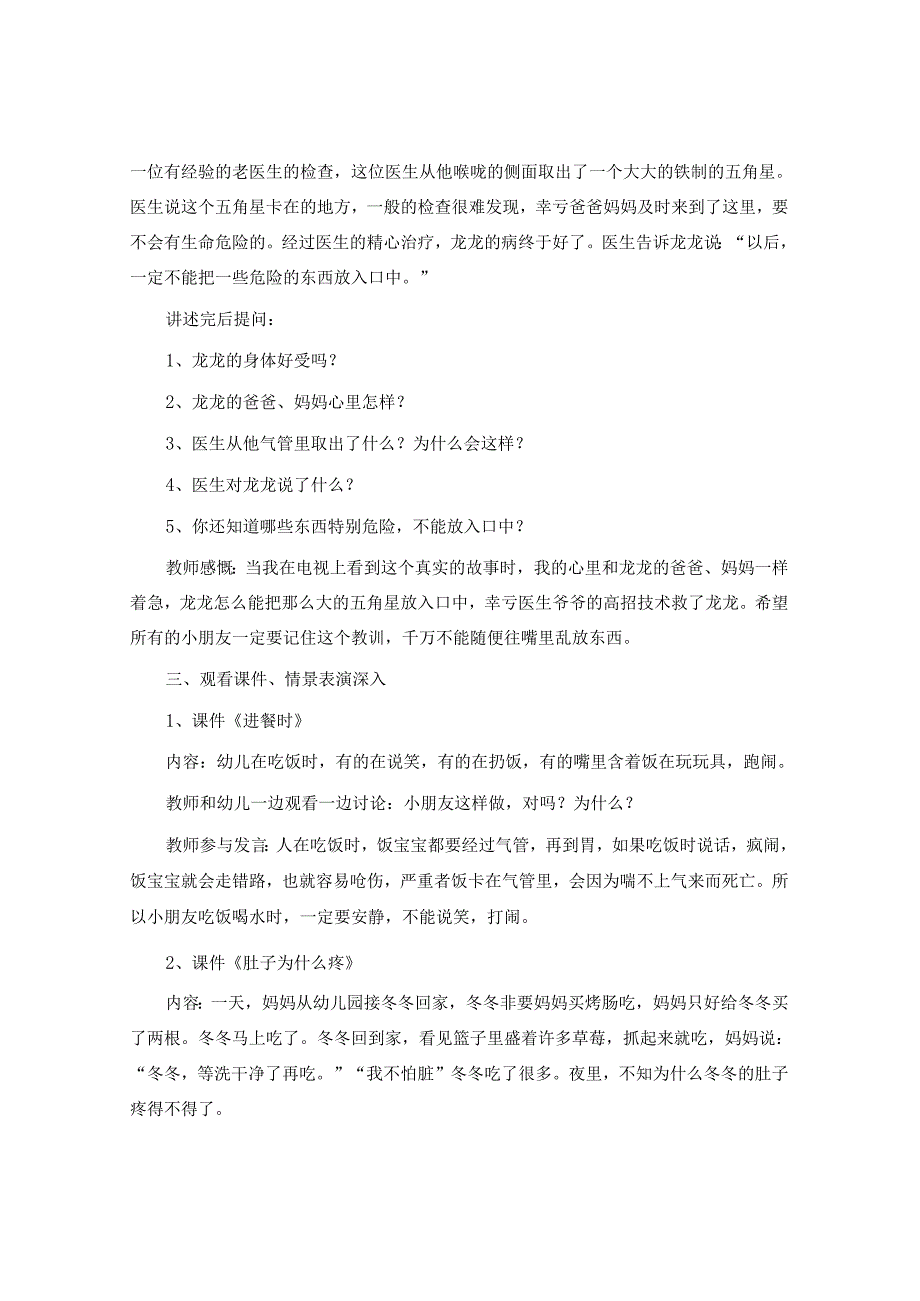 一位有经验的老医生的检查，这位医生从他喉咙的侧面取出了一个大大的铁制的五角星。医生说这个五角星卡在的地方，一般的检查很难发现，幸亏爸爸妈妈及时来到了这里，要不会有生命危险的。经过医生的精心治疗，龙龙的病终于好了。医生告诉龙龙说：“以后，一定不能把一些危险的东西放入口中。”

讲述完后提问：

1、龙龙的身体好受吗？

2、龙龙的爸爸、妈妈心里怎样？

3、医生从他气管里取出了什么？为什么会这样？

4、医生对龙龙说了什么？

5、你还知道哪些东西特别危险，不能放入口中？

教师感慨：当我在电视上看到这个真实的故事时，我的心里和龙龙的爸爸、妈妈一样着急，龙龙怎么能把那么大的五角星放入口中，幸亏医生爷爷的高招技术救了龙龙。希望所有的小朋友一定要记住这个教训，千万不能随便往嘴里乱放东西。

三、观看课件、情景表演深入

1、课件《进餐时》

内容：幼儿在吃饭时，有的在说笑，有的在扔饭，有的嘴里含着饭在玩玩具，跑闹。

教师和幼儿一边观看一边讨论：小朋友这样做，对吗？为什么？

教师参与发言：人在吃饭时，饭宝宝都要经过气管，再到胃，如果吃饭时说话，疯闹，饭宝宝就会走错路，也就容易呛伤，严重者饭卡在气管里，会因为喘不上气来而死亡。所以小朋友吃饭喝水时，一定要安静，不能说笑，打闹。

2、课件《肚子为什么疼》

内容：一天，妈妈从幼儿园接冬冬回家，冬冬非要妈妈买烤肠吃，妈妈只好给冬冬买了两根。冬冬马上吃了。冬冬回到家，看见篮子里盛着许多草莓，抓起来就吃，妈妈说：“冬冬，等洗干净了再吃。”“我不怕脏”冬冬吃了很多。夜里，不知为什么冬冬的肚子疼得不得了。